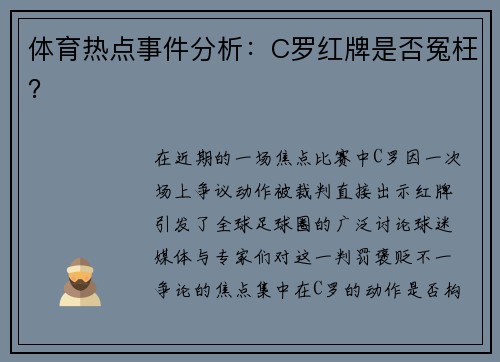 体育热点事件分析：C罗红牌是否冤枉？

在近期的一场焦点比赛中C罗因一次场上争议动作被裁判直接出示红牌引发了全球足球圈的广泛讨论球迷媒体与专家们对这一判罚褒贬不一争论的焦点集中在C罗的动作是否构